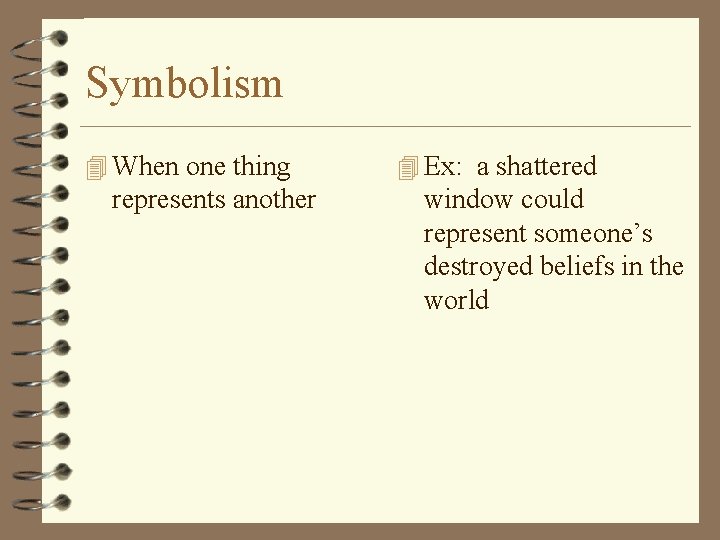 Symbolism

When one thing represents another

Ex: a shattered window could represent someone’s destroyed beliefs in the world